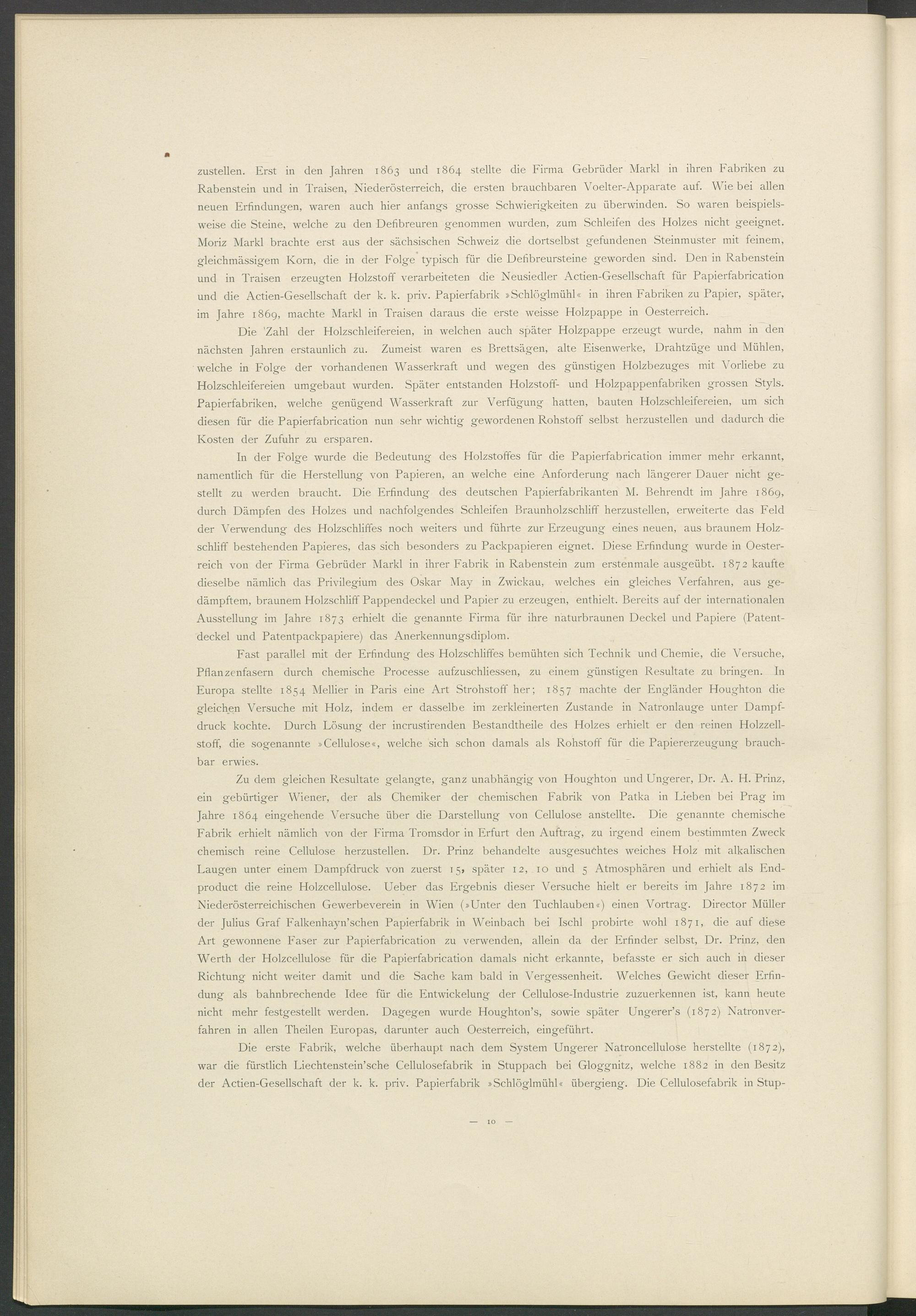 zustellen. Erst in den Jahren 1863 und 1864 stellte die Firma Gebrüder Markl in ihren Fabriken zu Rabenstein und in Traisen, Niederösterreich, die ersten brauchbaren Voelter-Apparate auf. Wie bei allen neuen Erfindungen, waren auch hier anfangs grosse Schwierigkeiten zu überwinden. So waren beispielsweise die Steine, welche zu den Defibreuren genommen wurden, zum Schleifen des Holzes nicht geeignet. Moriz Markl brachte erst aus der sächsischen Schweiz die dortselbst gefundenen Steinmuster mit feinem, gleichmässigem Korn, die in der Folge typisch für die Defibreursteine geworden sind. Den in Rabenstein und in Traisen erzeugten Holzstoff verarbeiteten die Neusiedler Actien-Gesellschaft für Papierfabrication und die Actien-Gesellschaft der k. k. priv. Papierfabrik »Schlöglmühl« in ihren Fabriken zu Papier, später, im Jahre 1869, machte Markl in Traisen daraus die erste weisse Holzpappe in Oesterreich.

Die Zahl der Holzschleifereien, in welchen auch später Holzpappe erzeugt wurde, nahm in den nächsten Jahren erstaunlich zu. Zumeist waren es Brettsägen, alte Eisenwerke, Drahtzüge und Mühlen, welche in Folge der vorhandenen Wasserkraft und wegen des günstigen Holzbezuges mit Vorliebe zu Holzschleifereien umgebaut wurden. Später entstanden Holzstoff- und Holzpappenfabriken grossen Styls. Papierfabriken, welche genügend Wasserkraft zur Verfügung hatten, bauten Holzschleifereien, um sich diesen für die Papierfabrication nun sehr wichtig gewordenen Rohstoff selbst herzustellen und dadurch die Kosten der Zufuhr zu ersparen.

In der Folge wurde die Bedeutung des Holzstoffes für die Papierfabrication immer mehr erkannt, namentlich für die Herstellung von Papieren, an welche eine Anforderung nach längerer Dauer nicht gestellt zu werden braucht. Die Erfindung des deutschen Papierfabrikanten M. Behrendt im Jahre 1869, durch Dämpfen des Holzes und nachfolgendes Schleifen Braunholzschliff herzustellen, erweiterte das Feld der Verwendung des Holzschliffes noch weiters und führte zur Erzeugung eines neuen, aus braunem Holzschliff bestehenden Papieres, das sich besonders zu Packpapieren eignet. Diese Erfindung wurde in Oesterreich von der Firma Gebrüder Markl in ihrer Fabrik in Rabenstein zum erstenmale ausgeübt. 1872 kaufte dieselbe nämlich das Privilegium des Oskar May in Zwickau, welches ein gleiches Verfahren, aus gedämpftem, braunem Holzschliff Pappendeckel und Papier zu erzeugen, enthielt. Bereits auf der internationalen Ausstellung im Jahre 1873 erhielt die genannte Firma für ihre naturbraunen Deckel und Papiere (Patentdeckel und Patentpackpapiere) das Anerkennungsdiplom.

Fast parallel mit der Erfindung des Holzschliffes bemühten sich Technik und Chemie, die Versuche, Pflanzenfasern durch chemische Processe aufzuschliessen, zu einem günstigen Resultate zu bringen. In Europa stellte 1854 Mellier in Paris eine Art Strohstoff her; 1857 machte der Engländer Houghton die gleichen Versuche mit Holz, indem er dasselbe im zerkleinerten Zustande in Natronlauge unter Dampfdruck kochte. Durch Lösung der incrustirenden Bestandtheile des Holzes erhielt er den reinen Holzzellstoff, die sogenannte »Cellulose«, welche sich schon damals als Rohstoff für die Papiererzeugung brauchbar erwies.

Zu dem gleichen Resultate gelangte, ganz unabhängig von Houghton und Ungerer, Dr. A. H. Prinz, ein gebürtiger Wiener, der als Chemiker der chemischen Fabrik von Patka in Lieben bei Prag im Jahre 1864 eingehende Versuche über die Darstellung von Cellulose anstellte. Die genannte chemische Fabrik erhielt nämlich von der Firma Tromsdor in Erfurt den Auftrag, zu irgend einem bestimmten Zweck chemisch reine Cellulose herzustellen. Dr. Prinz behandelte ausgesuchtes weiches Holz mit alkalischen Laugen unter einem Dampfdruck von zuerst 15, später 12, 10 und 5 Atmosphären und erhielt als Endproduct die reine Holzcellulose. Ueber das Ergebnis dieser Versuche hielt er bereits im Jahre 1872 im Niederösterreichischen Gewerbeverein in Wien (»Unter den Tuchlauben«) einen Vortrag. Director Müller der Julius Graf Falkenhayn'schen Papierfabrik in Weinbach bei Ischl probirte wohl 1871, die auf diese Art gewonnene Faser zur Papierfabrication zu verwenden, allein da der Erfinder selbst, Dr. Prinz, den Werth der Holzcellulose für die Papierfabrication damals nicht erkannte, befasste er sich auch in dieser Richtung nicht weiter damit und die Sache kam bald in Vergessenheit. Welches Gewicht dieser Erfindung als bahnbrechende Idee für die Entwickelung der Cellulose-Industrie zuzuerkennen ist, kann heute nicht mehr festgestellt werden. Dagegen wurde Houghton's, sowie später Ungerer's (1872) Natronverfahren in allen Theilen Europas, darunter auch Oesterreich, eingeführt.

Die erste Fabrik, welche überhaupt nach dem System Ungerer Natroncellulose herstellte (1872), war die fürstlich Liechtenstein'sche Cellulosefabrik in Stuppach bei Gloggnitz, welche 1882 in den Besitz der Actien-Gesellschaft der k. k. priv. Papierfabrik »Schlöglmühl« übergieng. Die Cellulosefabrik in Stup-

— 10 —